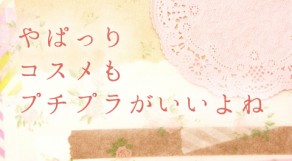 やぱっり
コスメも
プチプラがいいよね